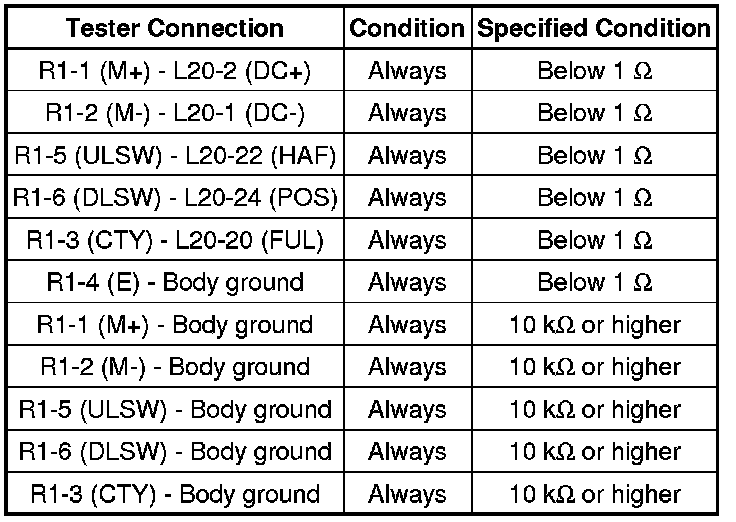 | Tester Connection | Condition | Specified Condition |
|---|---|---|
| R1-1 (M+) - L20-2 (DC+) | Always | Below 1 Ω |
| R1-2 (M-) - L20-1 (DC-) | Always | Below 1 Ω |
| R1-5 (ULSW) - L20-22 (HAF) | Always | Below 1 Ω |
| R1-6 (DLSW) - L20-24 (POS) | Always | Below 1 Ω |
| R1-3 (CTY) - L20-20 (FUL) | Always | Below 1 Ω |
| R1-4 (E) - Body ground | Always | Below 1 Ω |
| R1-1 (M+) - Body ground | Always | 10 kΩ or higher |
| R1-2 (M-) - Body ground | Always | 10 kΩ or higher |
| R1-5 (ULSW) - Body ground | Always | 10 kΩ or higher |
| R1-6 (DLSW) - Body ground | Always | 10 kΩ or higher |
| R1-3 (CTY) - Body ground | Always | 10 kΩ or higher |